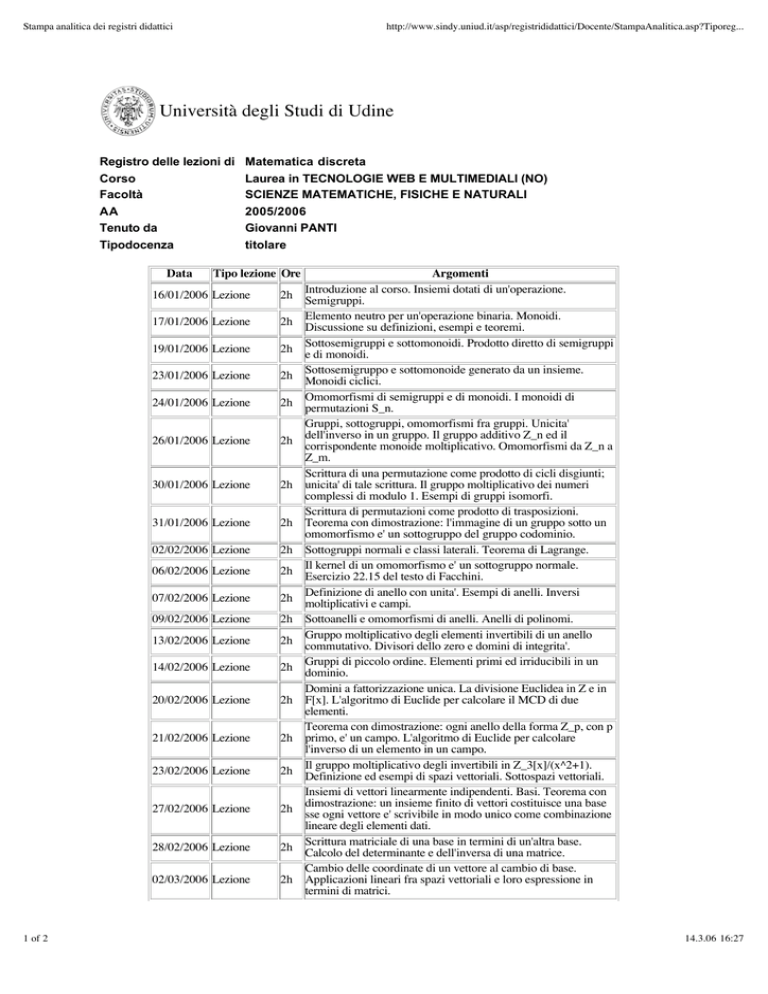 Stampa analitica dei registri didattici

http://www.sindy.uniud.it/asp/registrididattici/Docente/StampaAnalitica.asp?Tiporeg...

Università degli Studi di Udine

Registro delle lezioni di Matematica discreta
Corso Laurea in TECNOLOGIE WEB E MULTIMEDIALI (NO)
Facoltà SCIENZE MATEMATICHE, FISICHE E NATURALI
AA 2005/2006
Tenuto da Giovanni PANTI
Tipodocenza titolare

| Data | Tipo lezione | Ore | Argomenti |
|---|---|---|---|
| 16/01/2006 | Lezione | 2h | Introduzione al corso. Insiemi dotati di un'operazione. Semigruppi. |
| 17/01/2006 | Lezione | 2h | Elemento neutro per un'operazione binaria. Monoidi. Discussione su definizioni, esempi e teoremi. |
| 19/01/2006 | Lezione | 2h | Sottosemigruppi e sottomonoidi. Prodotto diretto di semigruppi e di monoidi. |
| 23/01/2006 | Lezione | 2h | Sottosemigruppo e sottomonoide generato da un insieme. Monoidi ciclici. |
| 24/01/2006 | Lezione | 2h | Omomorfismi di semigruppi e di monoidi. I monoidi di permutazioni S_n. |
| 26/01/2006 | Lezione | 2h | Gruppi, sottogruppi, omomorfismi fra gruppi. Unicita' dell'inverso in un gruppo. Il gruppo additivo Z_n ed il corrispondente monoide moltiplicativo. Omomorfismi da Z_n a Z_m. |
| 30/01/2006 | Lezione | 2h | Scrittura di una permutazione come prodotto di cicli disgiunti; unicita' di tale scrittura. Il gruppo moltiplicativo dei numeri complessi di modulo 1. Esempi di gruppi isomorfi. |
| 31/01/2006 | Lezione | 2h | Scrittura di permutazioni come prodotto di trasposizioni. Teorema con dimostrazione: l'immagine di un gruppo sotto un omomorfismo e' un sottogruppo del gruppo codominio. |
| 02/02/2006 | Lezione | 2h | Sottogruppi normali e classi laterali. Teorema di Lagrange. |
| 06/02/2006 | Lezione | 2h | Il kernel di un omomorfismo e' un sottogruppo normale. Esercizio 22.15 del testo di Facchini. |
| 07/02/2006 | Lezione | 2h | Definizione di anello con unita'. Esempi di anelli. Inversi moltiplicativi e campi. |
| 09/02/2006 | Lezione | 2h | Sottoanelli e omomorfismi di anelli. Anelli di polinomi. |
| 13/02/2006 | Lezione | 2h | Gruppo moltiplicativo degli elementi invertibili di un anello commutativo. Divisori dello zero e domini di integrita'. |
| 14/02/2006 | Lezione | 2h | Gruppi di piccolo ordine. Elementi primi ed irriducibili in un dominio. |
| 20/02/2006 | Lezione | 2h | Domini a fattorizzazione unica. La divisione Euclidea in Z e in F[x]. L'algoritmo di Euclide per calcolare il MCD di due elementi. |
| 21/02/2006 | Lezione | 2h | Teorema con dimostrazione: ogni anello della forma Z_p, con p primo, e' un campo. L'algoritmo di Euclide per calcolare l'inverso di un elemento in un campo. |
| 23/02/2006 | Lezione | 2h | Il gruppo moltiplicativo degli invertibili in Z_3[x]/(x^2+1). Definizione ed esempi di spazi vettoriali. Sottospazi vettoriali. |
| 27/02/2006 | Lezione | 2h | Insiemi di vettori linearmente indipendenti. Basi. Teorema con dimostrazione: un insieme finito di vettori costituisce una base sse ogni vettore e' scrivibile in modo unico come combinazione lineare degli elementi dati. |
| 28/02/2006 | Lezione | 2h | Scrittura matriciale di una base in termini di un'altra base. Calcolo del determinante e dell'inversa di una matrice. |
| 02/03/2006 | Lezione | 2h | Cambio delle coordinate di un vettore al cambio di base. Applicazioni lineari fra spazi vettoriali e loro espressione in termini di matrici. |

1 of 2

14.3.06 16:27